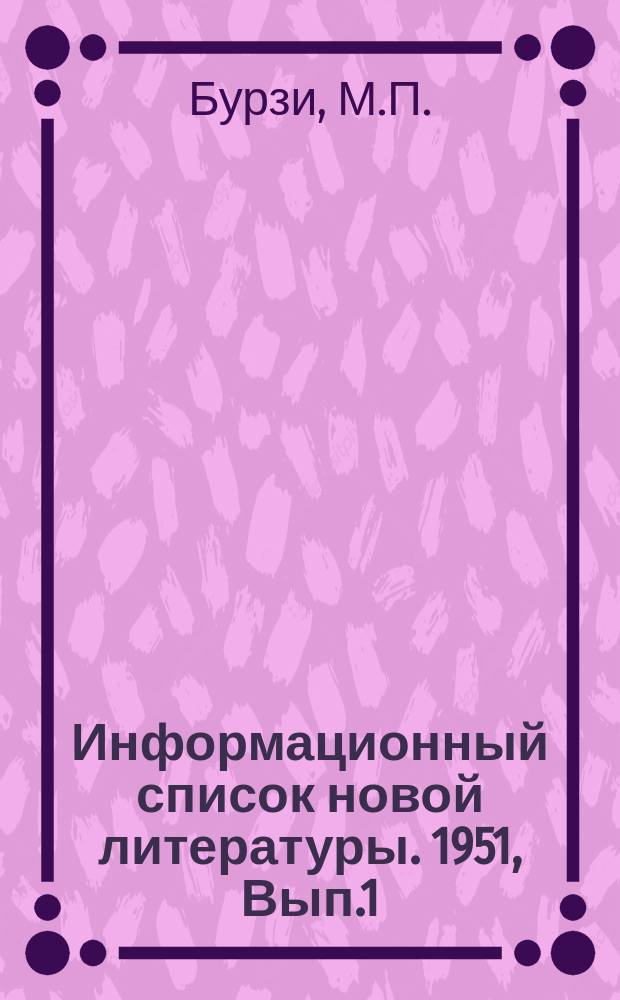 Бурзи, М.П.

Информационный список новой литературы. 1951, Вып.1